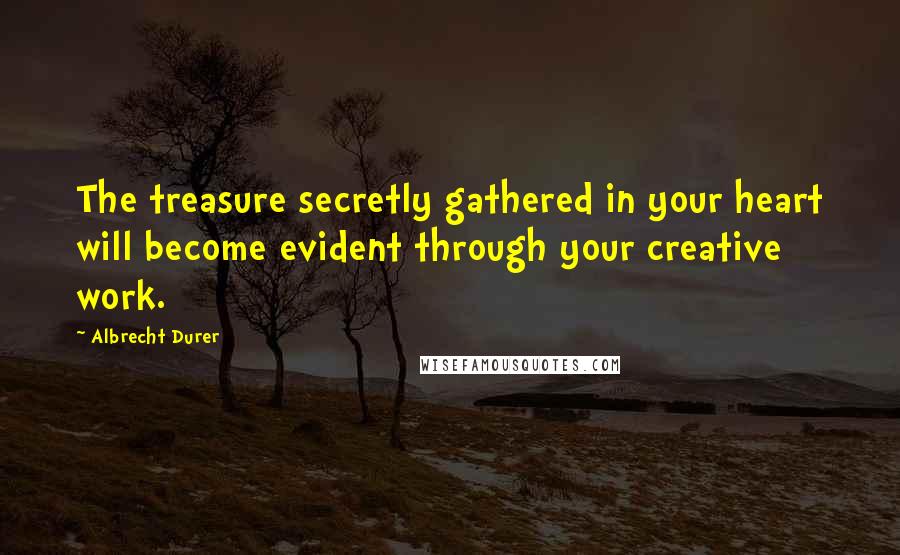 The treasure secretly gathered in your heart will become evident through your creative work.

~ Albrecht Durer

WISEFAMOUSQUOTES.COM